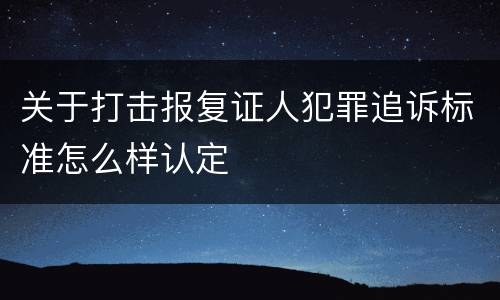 关于打击报复证人犯罪追诉标准怎么样认定